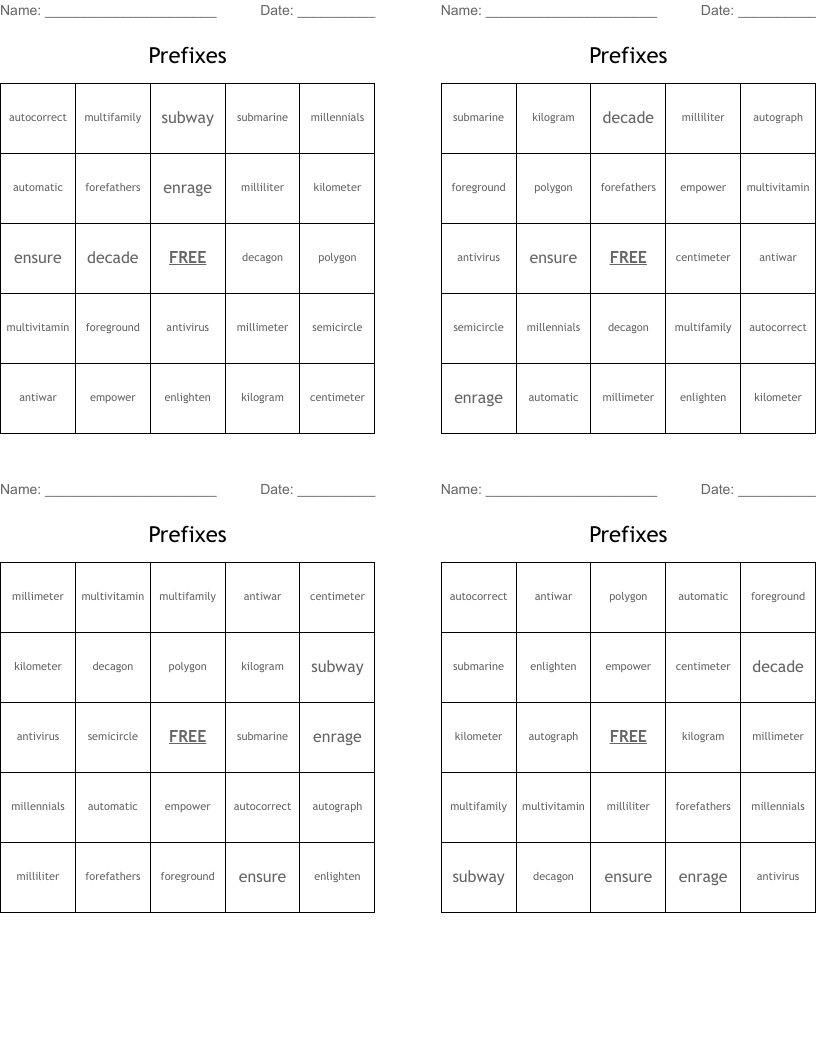 Name: ______________________ Date: __________

Prefixes

| autocorrect | multifamily | subway | submarine | millennials |
|---|---|---|---|---|
| automatic | forefathers | enrage | milliliter | kilometer |
| ensure | decade | FREE | decagon | polygon |
| multivitamin | foreground | antivirus | millimeter | semicircle |
| antiwar | empower | enlighten | kilogram | centimeter |

Name: ______________________ Date: __________

Prefixes

| submarine | kilogram | decade | milliliter | autograph |
|---|---|---|---|---|
| foreground | polygon | forefathers | empower | multivitamin |
| antivirus | ensure | FREE | centimeter | antiwar |
| semicircle | millennials | decagon | multifamily | autocorrect |
| enrage | automatic | millimeter | enlighten | kilometer |

Name: ______________________ Date: __________

Prefixes

| millimeter | multivitamin | multifamily | antiwar | centimeter |
|---|---|---|---|---|
| kilometer | decagon | polygon | kilogram | subway |
| antivirus | semicircle | FREE | submarine | enrage |
| millennials | automatic | empower | autocorrect | autograph |
| milliliter | forefathers | foreground | ensure | enlighten |

Name: ______________________ Date: __________

Prefixes

| autocorrect | antiwar | polygon | automatic | foreground |
|---|---|---|---|---|
| submarine | enlighten | empower | centimeter | decade |
| kilometer | autograph | FREE | kilogram | millimeter |
| multifamily | multivitamin | milliliter | forefathers | millennials |
| subway | decagon | ensure | enrage | antivirus |